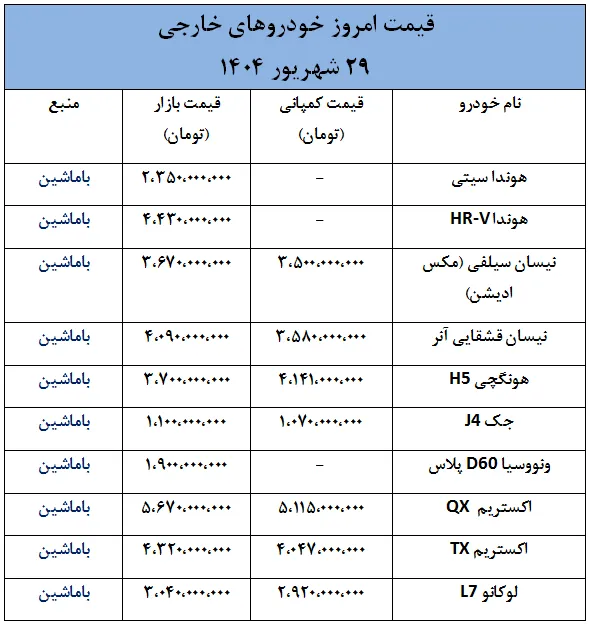 قیمت امروز خودروهای خارجی
۲۹ شهریور ۱۴۰۴

| نام خودرو | قیمت کمپانی (تومان) | قیمت بازار (تومان) | منبع |
|---|---|---|---|
| هوندا سیتی | – | ۲،۳۵۰،۰۰۰،۰۰۰ | باماشین |
| هوندا HR-V | – | ۴،۴۳۰،۰۰۰،۰۰۰ | باماشین |
| نیسان سیلفی (مکس ادیشن) | ۳،۵۰۰،۰۰۰،۰۰۰ | ۳،۶۷۰،۰۰۰،۰۰۰ | باماشین |
| نیسان قشقایی آنر | ۳،۵۸۰،۰۰۰،۰۰۰ | ۴،۰۹۰،۰۰۰،۰۰۰ | باماشین |
| هونگچی H5 | ۴،۱۴۱،۰۰۰،۰۰۰ | ۳،۷۰۰،۰۰۰،۰۰۰ | باماشین |
| جک J4 | ۱،۰۷۰،۰۰۰،۰۰۰ | ۱،۱۰۰،۰۰۰،۰۰۰ | باماشین |
| ونووسیا D60 پلاس | – | ۱،۹۰۰،۰۰۰،۰۰۰ | باماشین |
| اکستریم QX | ۵،۱۱۵،۰۰۰،۰۰۰ | ۵،۶۷۰،۰۰۰،۰۰۰ | باماشین |
| اکستریم TX | ۴،۰۴۷،۰۰۰،۰۰۰ | ۴،۳۲۰،۰۰۰،۰۰۰ | باماشین |
| لوکانو L7 | ۲،۹۲۰،۰۰۰،۰۰۰ | ۳،۰۴۰،۰۰۰،۰۰۰ | باماشین |